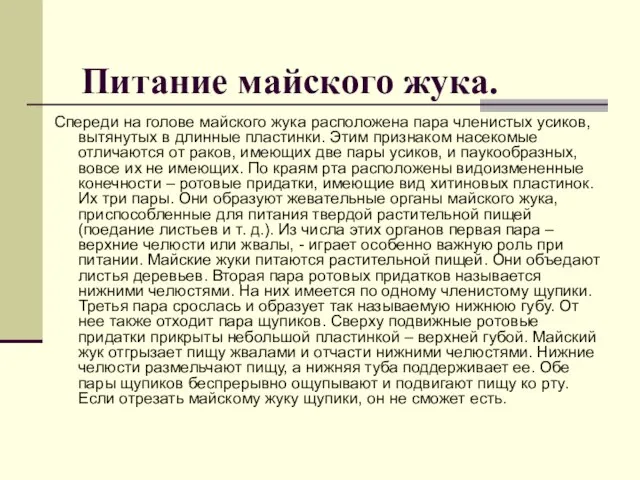 Питание майского жука.

Спереди на голове майского жука расположена пара членистых усиков, вытянутых в длинные пластинки. Этим признаком насекомые отличаются от раков, имеющих две пары усиков, и паукообразных, вовсе их не имеющих. По краям рта расположены видоизмененные конечности – ротовые придатки, имеющие вид хитиновых пластинок. Их три пары. Они образуют жевательные органы майского жука, приспособленные для питания твердой растительной пищей (поедание листьев и т. д.). Из числа этих органов первая пара – верхние челюсти или жвалы, - играет особенно важную роль при питании. Майские жуки питаются растительной пищей. Они объедают листья деревьев. Вторая пара ротовых придатков называется нижними челюстями. На них имеется по одному членистому щупики. Третья пара срослась и образует так называемую нижнюю губу. От нее также отходит пара щупиков. Сверху подвижные ротовые придатки прикрыты небольшой пластинкой – верхней губой. Майский жук отгрызает пищу жвалами и отчасти нижними челюстями. Нижние челюсти размельчают пищу, а нижняя туба поддерживает ее. Обе пары щупиков беспрерывно ощупывают и подвигают пищу ко рту. Если отрезать майскому жуку щупики, он не сможет есть.